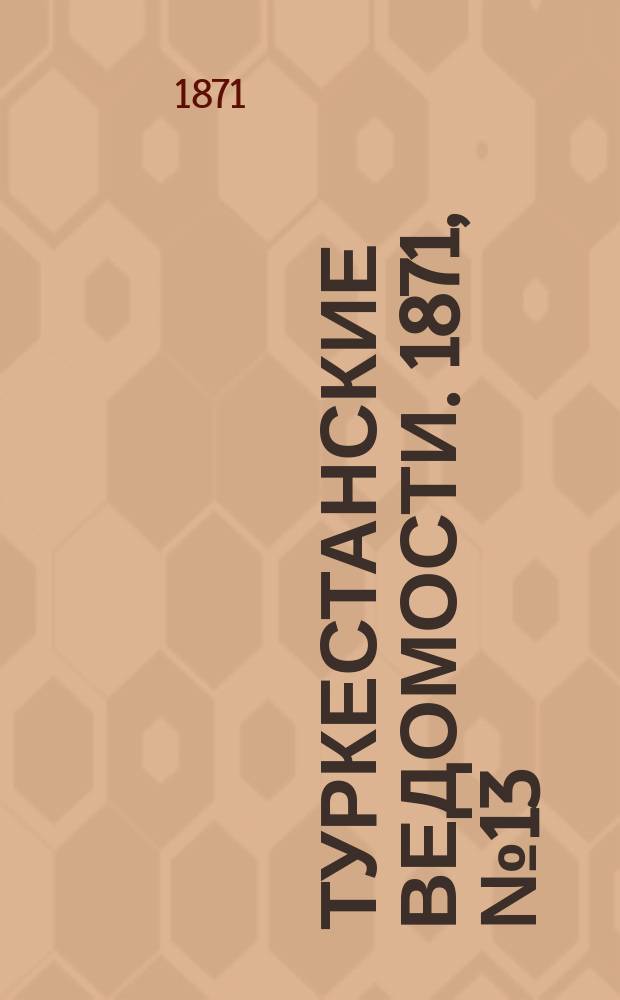 1871

ТУРКЕСТАНСКИЕ ВЕДОМОСТИ. 1871, №13